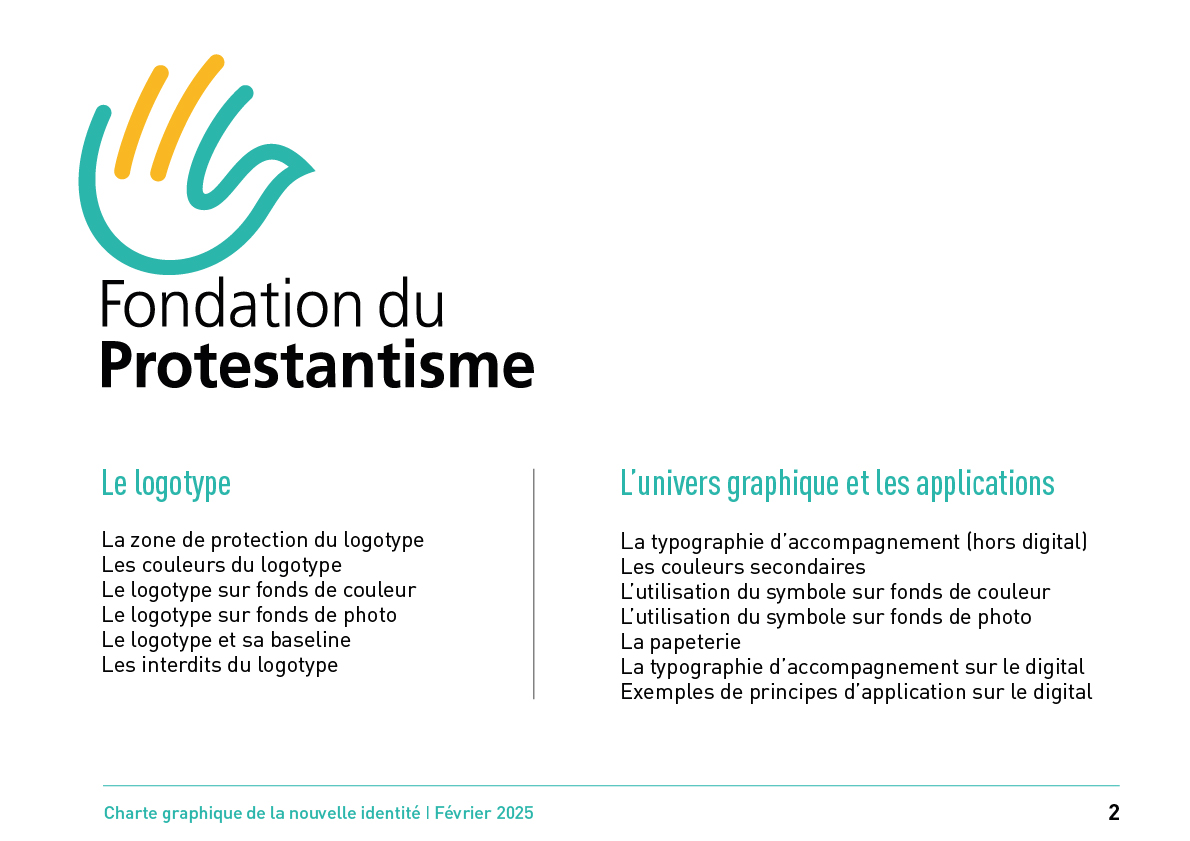 Fondation du
Protestantisme

Le logotype

La zone de protection du logotype
Les couleurs du logotype
Le logotype sur fonds de couleur
Le logotype sur fonds de photo
Le logotype et sa baseline
Les interdits du logotype

L'univers graphique et les applications

La typographie d'accompagnement (hors digital)
Les couleurs secondaires
L'utilisation du symbole sur fonds de couleur
L'utilisation du symbole sur fonds de photo
La papeterie
La typographie d'accompagnement sur le digital
Exemples de principes d'application sur le digital

Charte graphique de la nouvelle identité | Février 2025

2